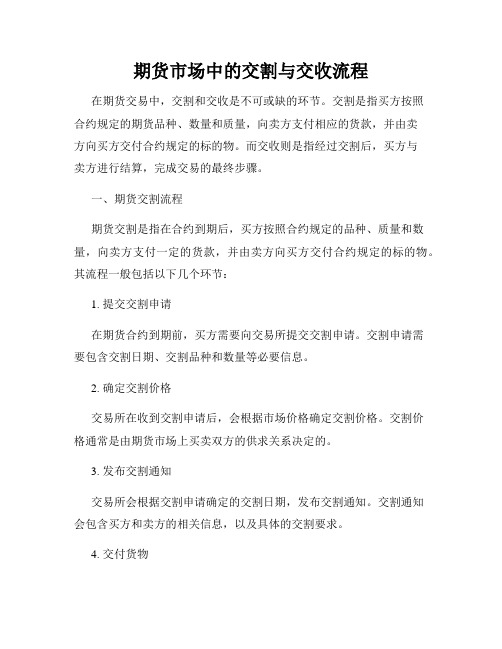 期货市场中的交割与交收流程

在期货交易中，交割和交收是不可或缺的环节。交割是指买方按照合约规定的期货品种、数量和质量，向卖方支付相应的货款，并由卖方向买方交付合约规定的标的物。而交收则是指经过交割后，买方与卖方进行结算，完成交易的最终步骤。

一、期货交割流程

期货交割是指在合约到期后，买方按照合约规定的品种、质量和数量，向卖方支付一定的货款，并由卖方向买方交付合约规定的标的物。其流程一般包括以下几个环节：

1. 提交交割申请

在期货合约到期前，买方需要向交易所提交交割申请。交割申请需要包含交割日期、交割品种和数量等必要信息。

2. 确定交割价格

交易所在收到交割申请后，会根据市场价格确定交割价格。交割价格通常是由期货市场上买卖双方的供求关系决定的。

3. 发布交割通知

交易所会根据交割申请确定的交割日期，发布交割通知。交割通知会包含买方和卖方的相关信息，以及具体的交割要求。

4. 交付货物